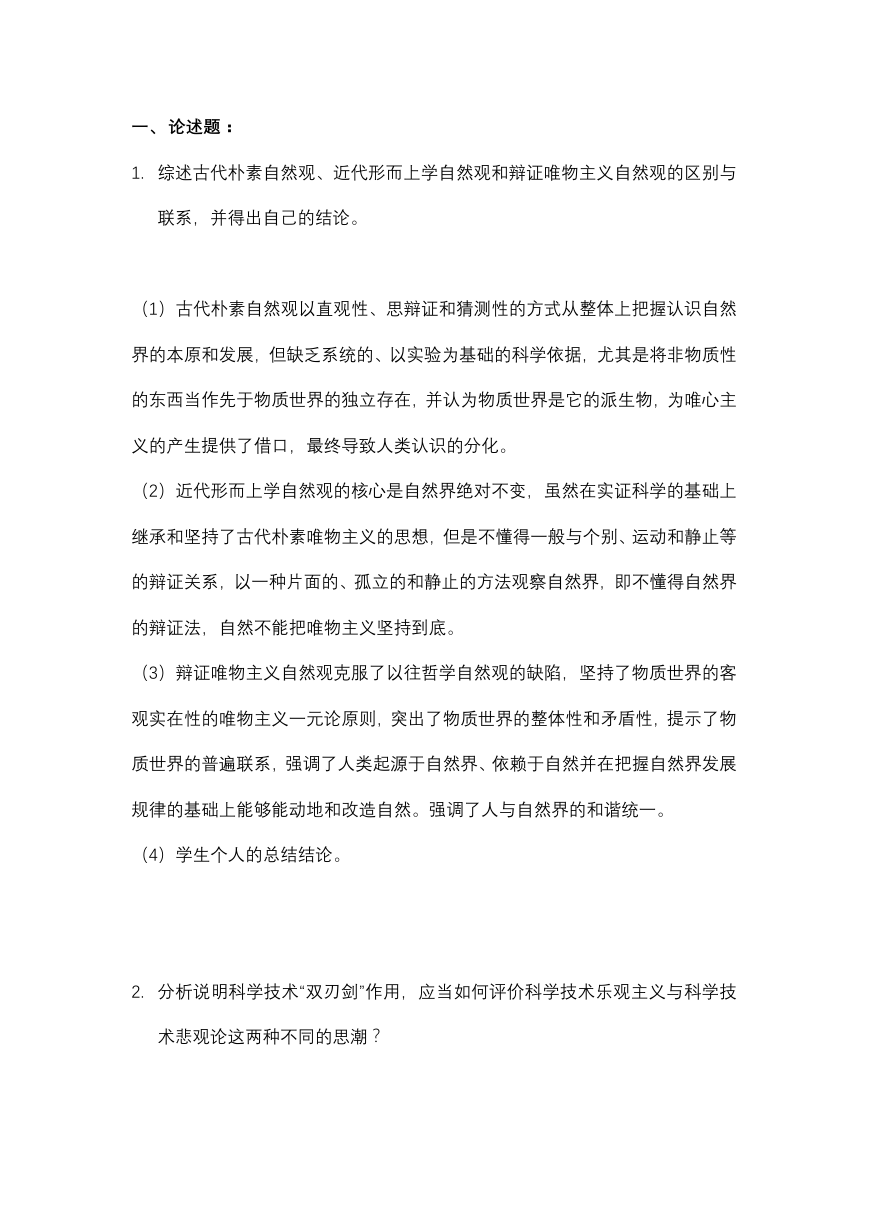 一、论述题：

1. 综述古代朴素自然观、近代形而上学自然观和辩证唯物主义自然观的区别与联系，并得出自己的结论。

（1）古代朴素自然观以直观性、思辩证和猜测性的方式从整体上把握认识自然界的本原和发展，但缺乏系统的、以实验为基础的科学依据，尤其是将非物质性的东西当作先于物质世界的独立存在，并认为物质世界是它的派生物，为唯心主义的产生提供了借口，最终导致人类认识的分化。

（2）近代形而上学自然观的核心是自然界绝对不变，虽然在实证科学的基础上继承和坚持了古代朴素唯物主义的思想，但是不懂得一般与个别、运动和静止等的辩证关系，以一种片面的、孤立的和静止的方法观察自然界，即不懂得自然界的辩证法，自然不能把唯物主义坚持到底。

（3）辩证唯物主义自然观克服了以往哲学自然观的缺陷，坚持了物质世界的客观实在性的唯物主义一元论原则，突出了物质世界的整体性和矛盾性，提示了物质世界的普遍联系，强调了人类起源于自然界、依赖于自然并在把握自然界发展规律的基础上能够能动地和改造自然。强调了人与自然界的和谐统一。

（4）学生个人的总结结论。

2. 分析说明科学技术“双刃剑”作用，应当如何评价科学技术乐观主义与科学技术悲观论这两种不同的思潮？